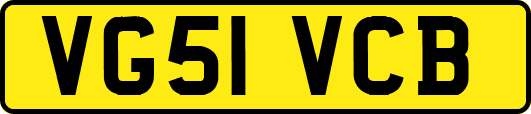 VG51 VCB